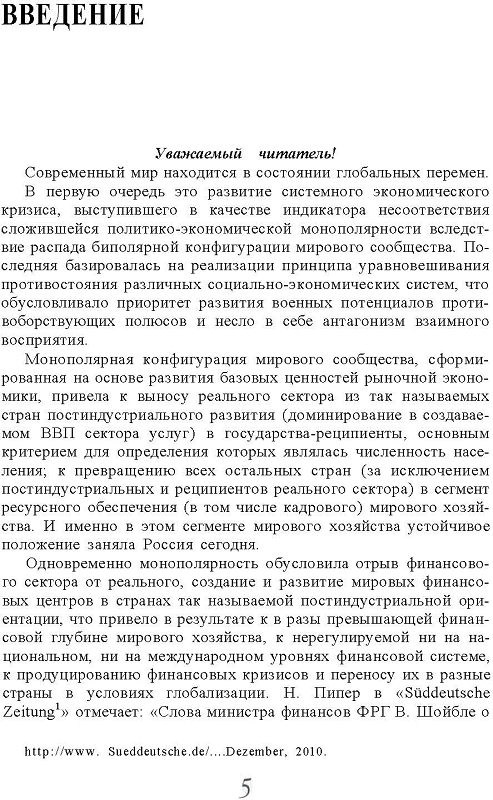 ВВЕДЕНИЕ

Уважаемый читатель!

Современный мир находится в состоянии глобальных перемен. В первую очередь это развитие системного экономического кризиса, выступившего в качестве индикатора несоответствия сложившейся политико-экономической монополярности вследствие распада биполярной конфигурации мирового сообщества. Последняя базировалась на реализации принципа уравновешивания противостояния различных социально-экономических систем, что обусловливало приоритет развития военных потенциалов противоборствующих полюсов и несло в себе антагонизм взаимного восприятия.

Монополярная конфигурация мирового сообщества, сформированная на основе развития базовых ценностей рыночной экономики, привела к выносу реального сектора из так называемых стран постиндустриального развития (доминирование в создаваемом ВВП сектора услуг) в государства-реципиенты, основным критерием для определения которых являлась численность населения; к превращению всех остальных стран (за исключением постиндустриальных и реципиентов реального сектора) в сегмент ресурсного обеспечения (в том числе кадрового) мирового хозяйства. И именно в этом сегменте мирового хозяйства устойчивое положение заняла Россия сегодня.

Одновременно монополярность обусловила отрыв финансового сектора от реального, создание и развитие мировых финансовых центров в странах так называемой постиндустриальной ориентации, что привело в результате к в разы превышающей финансовой глубине мирового хозяйства, к нерегулируемой ни на национальном, ни на международном уровнях финансовой системе, к продуцированию финансовых кризисов и переносу их в разные страны в условиях глобализации. Н. Пипер в «Süddeutsche Zeitung$^1$» отмечает: «Слова министра финансов ФРГ В. Шойбле о

http://www. Sueddeutsche.de/....Dezember, 2010.

5